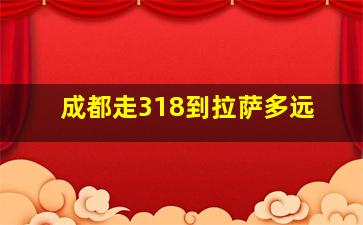 成都走318到拉萨多远